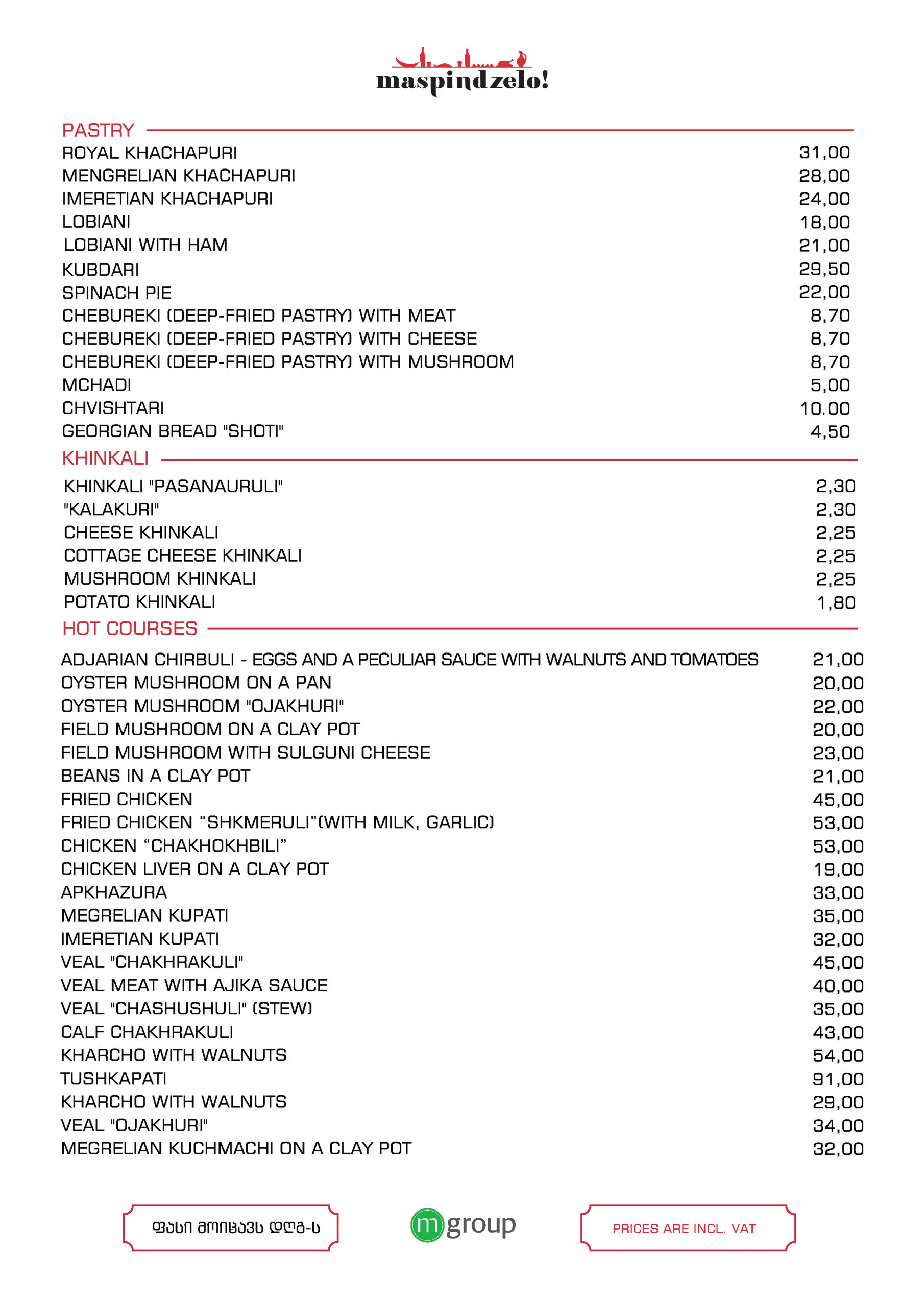 maspindzelo!

PASTRY

| | |
|---|---|
| ROYAL KHACHAPURI | 31,00 |
| MENGRELIAN KHACHAPURI | 28,00 |
| IMERETIAN KHACHAPURI | 24,00 |
| LOBIANI | 18,00 |
| LOBIANI WITH HAM | 21,00 |
| KUBDARI | 29,50 |
| SPINACH PIE | 22,00 |
| CHEBUREKI (DEEP-FRIED PASTRY) WITH MEAT | 8,70 |
| CHEBUREKI (DEEP-FRIED PASTRY) WITH CHEESE | 8,70 |
| CHEBUREKI (DEEP-FRIED PASTRY) WITH MUSHROOM | 8,70 |
| MCHADI | 5,00 |
| CHVISHTARI | 10.00 |
| GEORGIAN BREAD "SHOTI" | 4,50 |

KHINKALI

| | |
|---|---|
| KHINKALI "PASANAURULI" | 2,30 |
| "KALAKURI" | 2,30 |
| CHEESE KHINKALI | 2,25 |
| COTTAGE CHEESE KHINKALI | 2,25 |
| MUSHROOM KHINKALI | 2,25 |
| POTATO KHINKALI | 1,80 |

HOT COURSES

| | |
|---|---|
| ADJARIAN CHIRBULI - EGGS AND A PECULIAR SAUCE WITH WALNUTS AND TOMATOES | 21,00 |
| OYSTER MUSHROOM ON A PAN | 20,00 |
| OYSTER MUSHROOM "OJAKHURI" | 22,00 |
| FIELD MUSHROOM ON A CLAY POT | 20,00 |
| FIELD MUSHROOM WITH SULGUNI CHEESE | 23,00 |
| BEANS IN A CLAY POT | 21,00 |
| FRIED CHICKEN | 45,00 |
| FRIED CHICKEN “SHKMERULI”(WITH MILK, GARLIC) | 53,00 |
| CHICKEN “CHAKHOKHBILI” | 53,00 |
| CHICKEN LIVER ON A CLAY POT | 19,00 |
| APKHAZURA | 33,00 |
| MEGRELIAN KUPATI | 35,00 |
| IMERETIAN KUPATI | 32,00 |
| VEAL "CHAKHRAKULI" | 45,00 |
| VEAL MEAT WITH AJIKA SAUCE | 40,00 |
| VEAL "CHASHUSHULI" (STEW) | 35,00 |
| CALF CHAKHRAKULI | 43,00 |
| KHARCHO WITH WALNUTS | 54,00 |
| TUSHKAPATI | 91,00 |
| KHARCHO WITH WALNUTS | 29,00 |
| VEAL "OJAKHURI" | 34,00 |
| MEGRELIAN KUCHMACHI ON A CLAY POT | 32,00 |

ფასი მოიცავს დღგ-ს

m group

PRICES ARE INCL. VAT